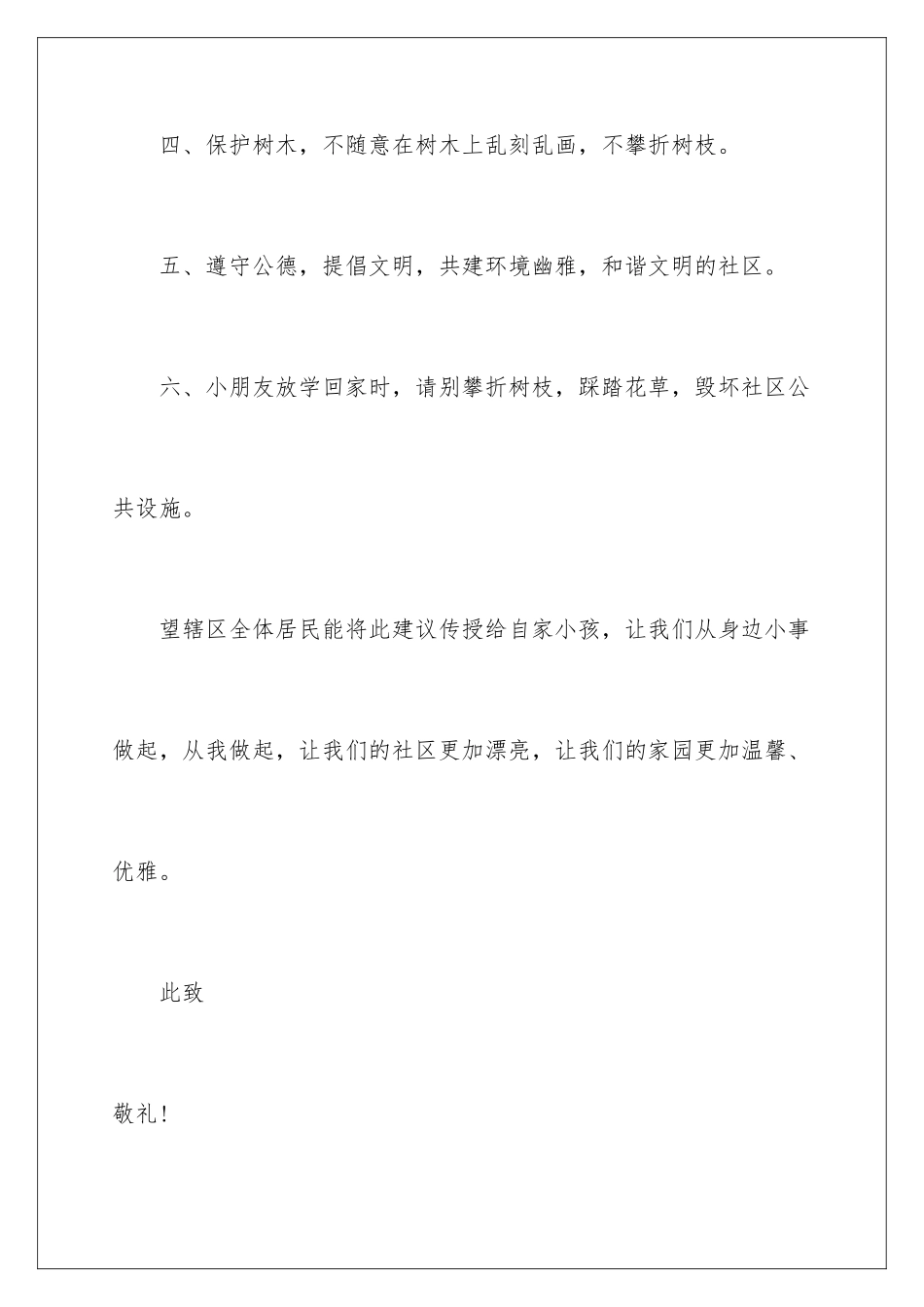 四、保护树木，不随意在树木上乱刻乱画，不攀折树枝。

五、遵守公德，提倡文明，共建环境幽雅，和谐文明的社区。

六、小朋友放学回家时，请别攀折树枝，踩踏花草，毁坏社区公共设施。

望辖区全体居民能将此建议传授给自家小孩，让我们从身边小事做起，从我做起，让我们的社区更加漂亮，让我们的家园更加温馨、优雅。

此致

敬礼！